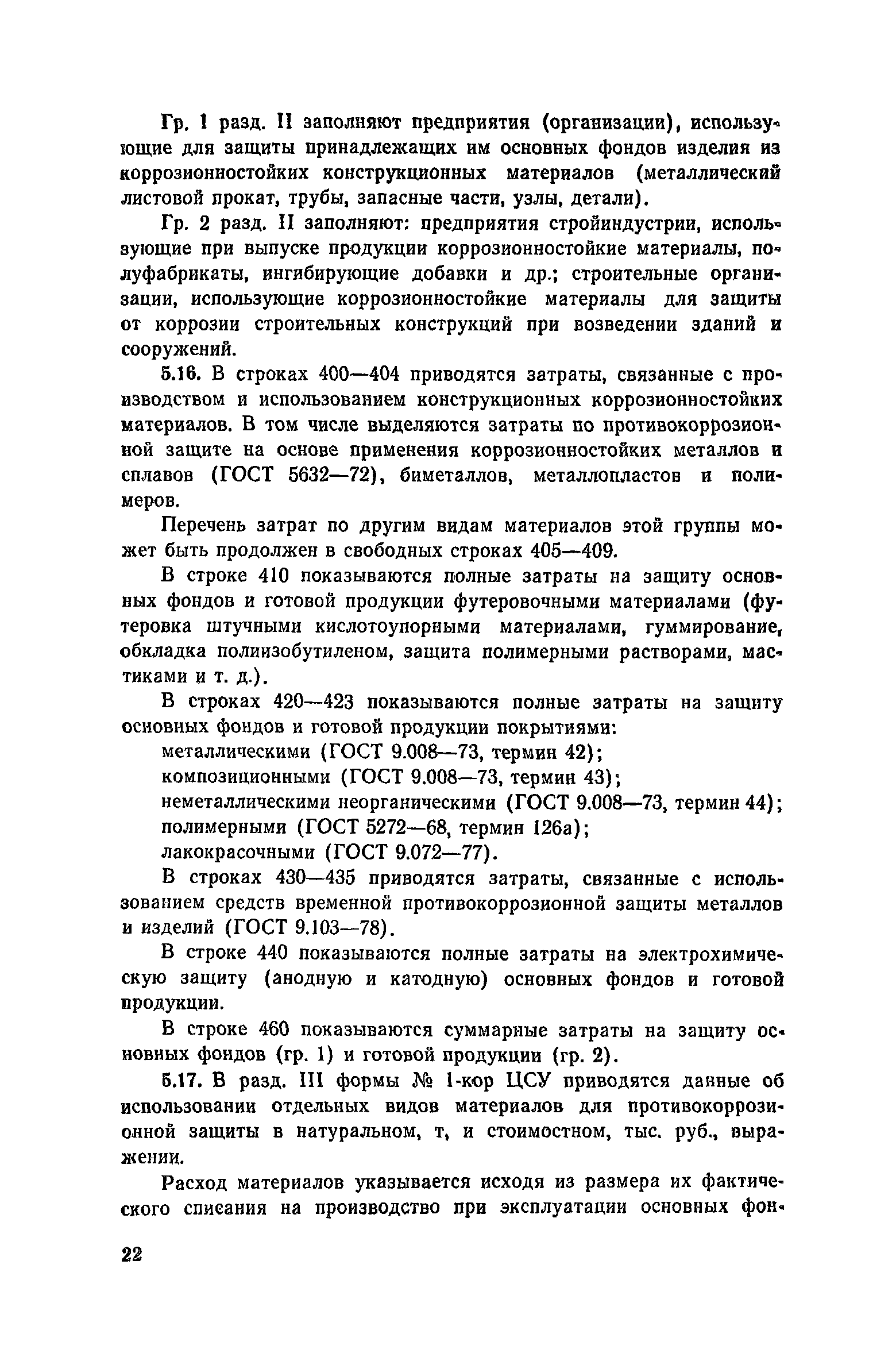 Гр. 1 разд. II заполняют предприятия (организации), использующие для защиты принадлежащих им основных фондов изделия из коррозионностойких конструкционных материалов (металлический листовой прокат, трубы, запасные части, узлы, детали).

Гр. 2 разд. II заполняют: предприятия стройиндустрии, использующие при выпуске продукции коррозионностойкие материалы, полуфабрикаты, ингибирующие добавки и др.; строительные организации, использующие коррозионностойкие материалы для защиты от коррозии строительных конструкций при возведении зданий и сооружений.

5.16. В строках 400—404 приводятся затраты, связанные с производством и использованием конструкционных коррозионностойких материалов. В том числе выделяются затраты по противокоррозионной защите на основе применения коррозионностойких металлов и сплавов (ГОСТ 5632—72), биметаллов, металлопластов и полимеров.

Перечень затрат по другим видам материалов этой группы может быть продолжен в свободных строках 405—409.

В строке 410 показываются полные затраты на защиту основных фондов и готовой продукции футеровочными материалами (футеровка штучными кислотоупорными материалами, гуммирование, обкладка полиизобутиленом, защита полимерными растворами, мастиками и т. д.).

В строках 420—423 показываются полные затраты на защиту основных фондов и готовой продукции покрытиями:

металлическими (ГОСТ 9.008—73, термин 42);
композиционными (ГОСТ 9.008—73, термин 43);
неметаллическими неорганическими (ГОСТ 9.008—73, термин 44);
полимерными (ГОСТ 5272—68, термин 126а);
лакокрасочными (ГОСТ 9.072—77).

В строках 430—435 приводятся затраты, связанные с использованием средств временной противокоррозионной защиты металлов и изделий (ГОСТ 9.103—78).

В строке 440 показываются полные затраты на электрохимическую защиту (анодную и катодную) основных фондов и готовой продукции.

В строке 460 показываются суммарные затраты на защиту основных фондов (гр. 1) и готовой продукции (гр. 2).

5.17. В разд. III формы № 1-кор ЦСУ приводятся данные об использовании отдельных видов материалов для противокоррозионной защиты в натуральном, т, и стоимостном, тыс. руб., выражении.

Расход материалов указывается исходя из размера их фактического списания на производство при эксплуатации основных фон-

22